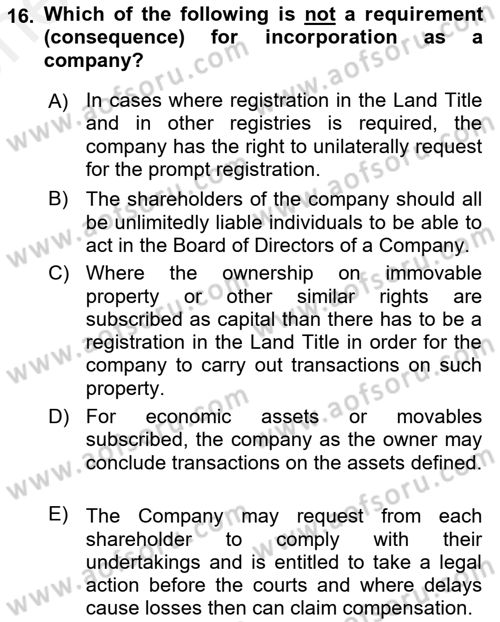 16. Which of the following is not a requirement (consequence) for incorporation as a company?

A) In cases where registration in the Land Title and in other registries is required, the company has the right to unilaterally request for the prompt registration.

B) The shareholders of the company should all be unlimitedly liable individuals to be able to act in the Board of Directors of a Company.

C) Where the ownership on immovable property or other similar rights are subscribed as capital than there has to be a registration in the Land Title in order for the company to carry out transactions on such property.

D) For economic assets or movables subscribed, the company as the owner may conclude transactions on the assets defined.

E) The Company may request from each shareholder to comply with their undertakings and is entitled to take a legal action before the courts and where delays cause losses then can claim compensation.

www.aofsoru.com